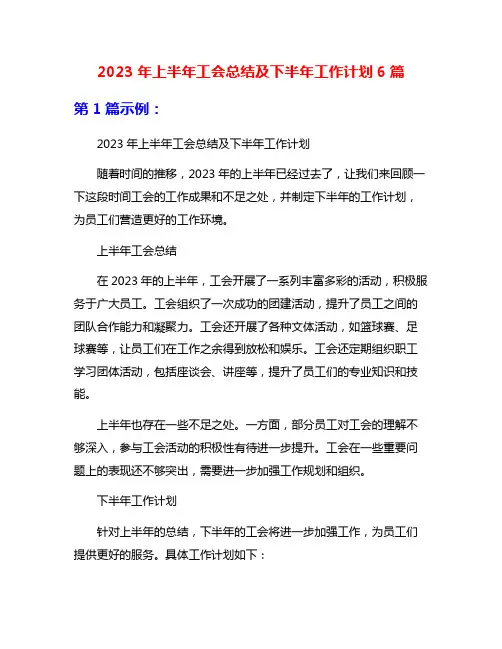 2023 年上半年工会总结及下半年工作计划 6 篇

第 1 篇示例：

2023 年上半年工会总结及下半年工作计划

随着时间的推移，2023 年的上半年已经过去了，让我们来回顾一下这段时间工会的工作成果和不足之处，并制定下半年的工作计划，为员工们营造更好的工作环境。

上半年工会总结

在 2023 年的上半年，工会开展了一系列丰富多彩的活动，积极服务于广大员工。工会组织了一次成功的团建活动，提升了员工之间的团队合作能力和凝聚力。工会还开展了各种文体活动，如篮球赛、足球赛等，让员工们在工作之余得到放松和娱乐。工会还定期组织职工学习团体活动，包括座谈会、讲座等，提升了员工们的专业知识和技能。

上半年也存在一些不足之处。一方面，部分员工对工会的理解不够深入，参与工会活动的积极性有待进一步提升。工会在一些重要问题上的表现还不够突出，需要进一步加强工作规划和组织。

下半年工作计划

针对上半年的总结，下半年的工会将进一步加强工作，为员工们提供更好的服务。具体工作计划如下：